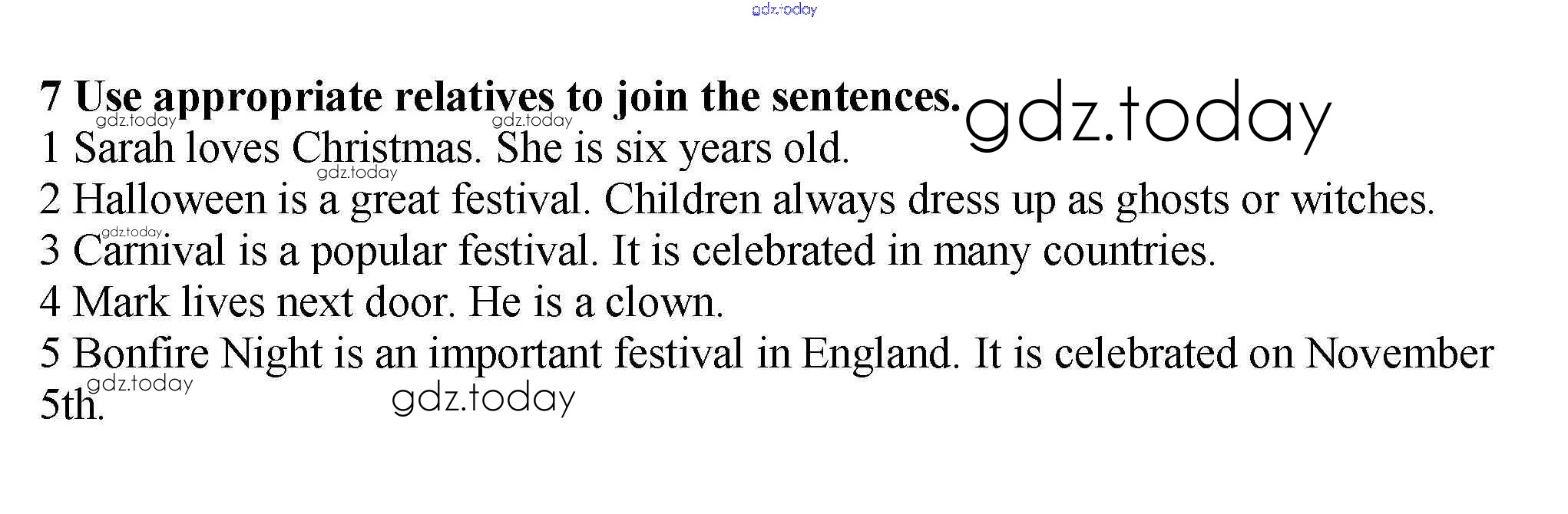 7 Use appropriate relatives to join the sentences.

1 Sarah loves Christmas. She is six years old.

2 Halloween is a great festival. Children always dress up as ghosts or witches.

3 Carnival is a popular festival. It is celebrated in many countries.

4 Mark lives next door. He is a clown.

5 Bonfire Night is an important festival in England. It is celebrated on November 5th.

gdz.today